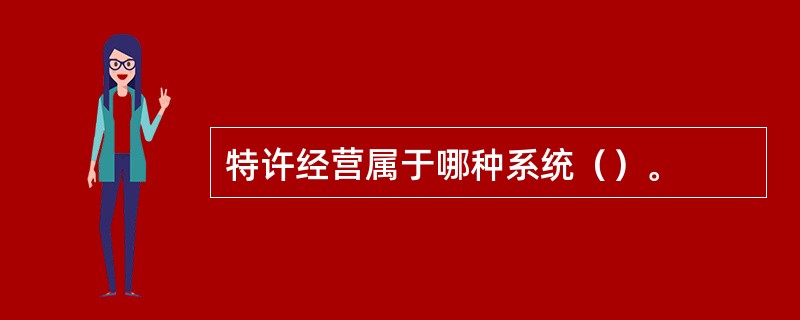 特许经营属于哪种系统（）。